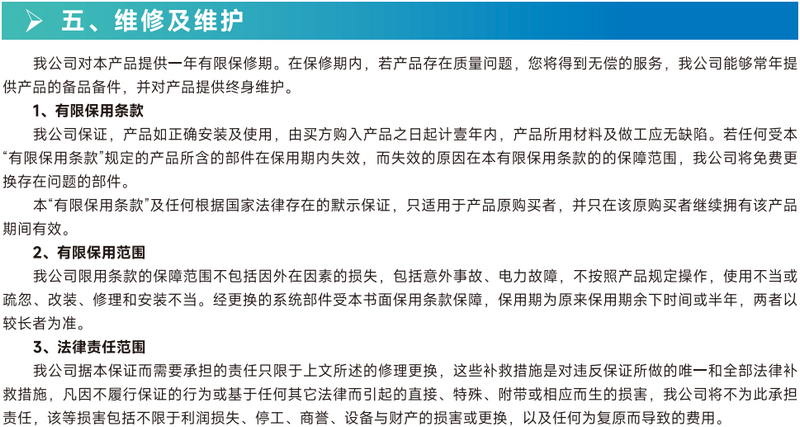 五、维修及维护

我公司对本产品提供一年有限保修期。在保修期内，若产品存在质量问题，您将得到无偿的服务，我公司能够常年提供产品的备品备件，并对产品提供终身维护。

1、有限保用条款

我公司保证，产品如正确安装及使用，由买方购入产品之日起计壹年内，产品所用材料及做工应无缺陷。若任何受本“有限保用条款”规定的产品所含的部件在保用期内失效，而失效的原因在本有限保用条款的的保障范围，我公司将免费更换存在问题的部件。

本“有限保用条款”及任何根据国家法律存在的默示保证，只适用于产品原购买者，并只在该原购买者继续拥有该产品期间有效。

2、有限保用范围

我公司限用条款的保障范围不包括因外在因素的损失，包括意外事故、电力故障，不按照产品规定操作，使用不当或疏忽、改装、修理和安装不当。经更换的系统部件受本书面保用条款保障，保用期为原来保用期余下时间或半年，两者以较长者为准。

3、法律责任范围

我公司据本保证而需要承担的责任只限于上文所述的修理更换，这些补救措施是对违反保证所做的唯一和全部法律补救措施，凡因不履行保证的行为或基于任何其它法律而引起的直接、特殊、附带或相应而生的损害，我公司将不为此承担责任，该等损害包括不限于利润损失、停工、商誉、设备与财产的损害或更换，以及任何为复原而导致的费用。